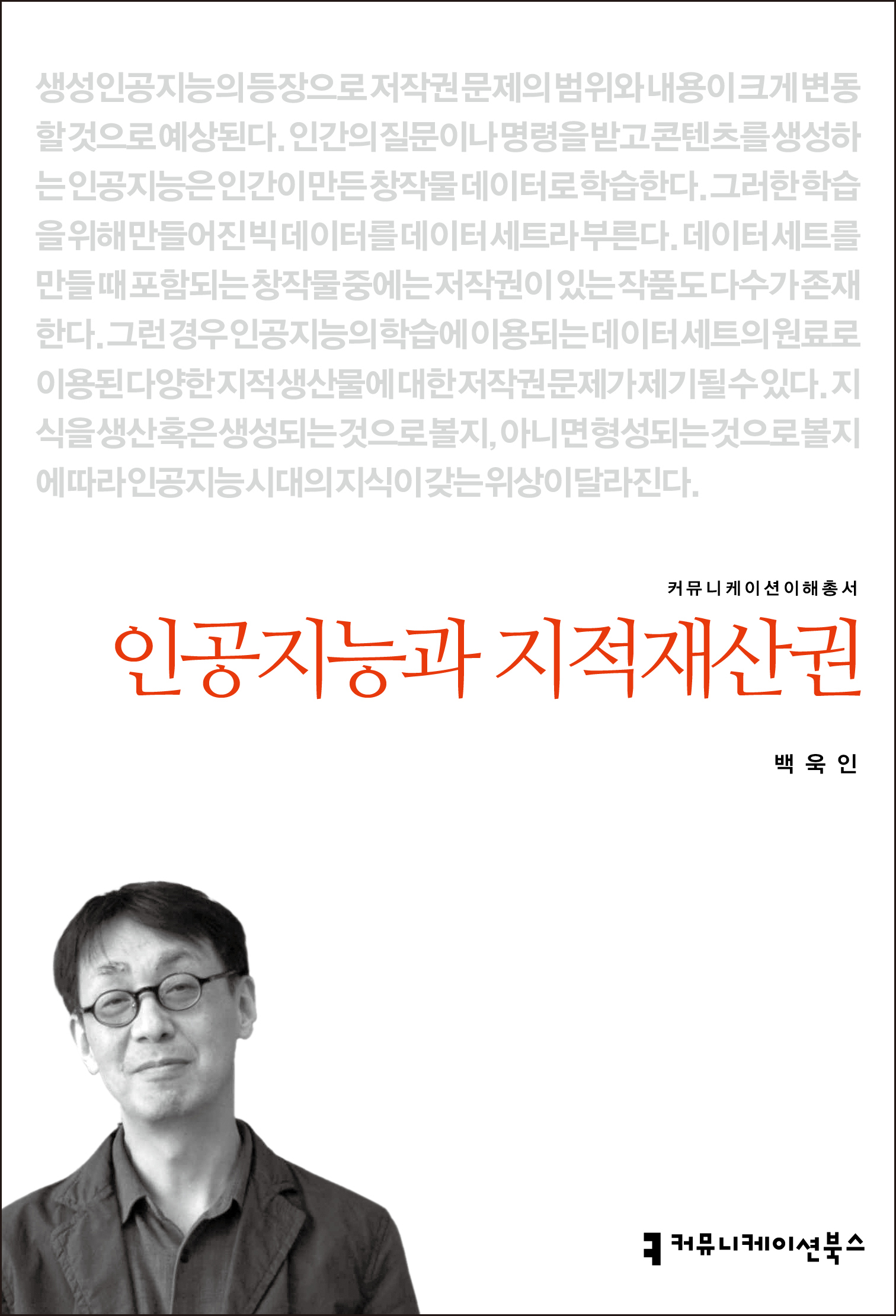 생성인공지능의등장으로저작권문제의범위와내용이크게변동할것으로예상된다. 인간의질문이나명령을받고콘텐츠를생성하는인공지능은인간이만든창작물데이터로학습한다. 그러한학습을위해만들어진빅데이터를데이터세트라부른다. 데이터세트를만들때포함되는창작물중에는저작권이있는작품도다수가존재한다. 그런경우인공지능의학습에이용되는데이터세트의원료로이용된다양한지적생산물에대한저작권문제가제기될수있다. 지식을생산혹은생성되는것으로볼지, 아니면형성되는것으로볼지에따라인공지능시대의지식이갖는위상이달라진다.

커뮤니케이션이해총서

인공지능과 지적재산권

백 욱 인

커뮤니케이션북스